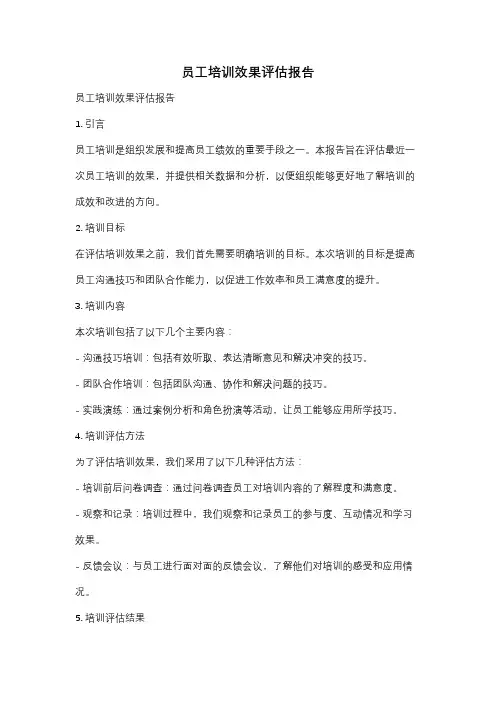 员工培训效果评估报告

员工培训效果评估报告

1. 引言

员工培训是组织发展和提高员工绩效的重要手段之一。本报告旨在评估最近一次员工培训的效果，并提供相关数据和分析，以便组织能够更好地了解培训的成效和改进的方向。

2. 培训目标

在评估培训效果之前，我们首先需要明确培训的目标。本次培训的目标是提高员工沟通技巧和团队合作能力，以促进工作效率和员工满意度的提升。

3. 培训内容

本次培训包括了以下几个主要内容：

- 沟通技巧培训：包括有效听取、表达清晰意见和解决冲突的技巧。

- 团队合作培训：包括团队沟通、协作和解决问题的技巧。

- 实践演练：通过案例分析和角色扮演等活动，让员工能够应用所学技巧。

4. 培训评估方法

为了评估培训效果，我们采用了以下几种评估方法：

- 培训前后问卷调查：通过问卷调查员工对培训内容的了解程度和满意度。

- 观察和记录：培训过程中，我们观察和记录员工的参与度、互动情况和学习效果。

- 反馈会议：与员工进行面对面的反馈会议，了解他们对培训的感受和应用情况。

5. 培训评估结果